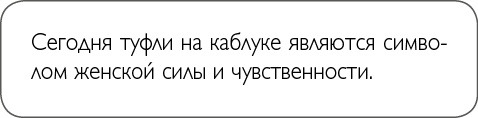 Сегодня туфли на каблуке являются символом женской силы и чувственности.